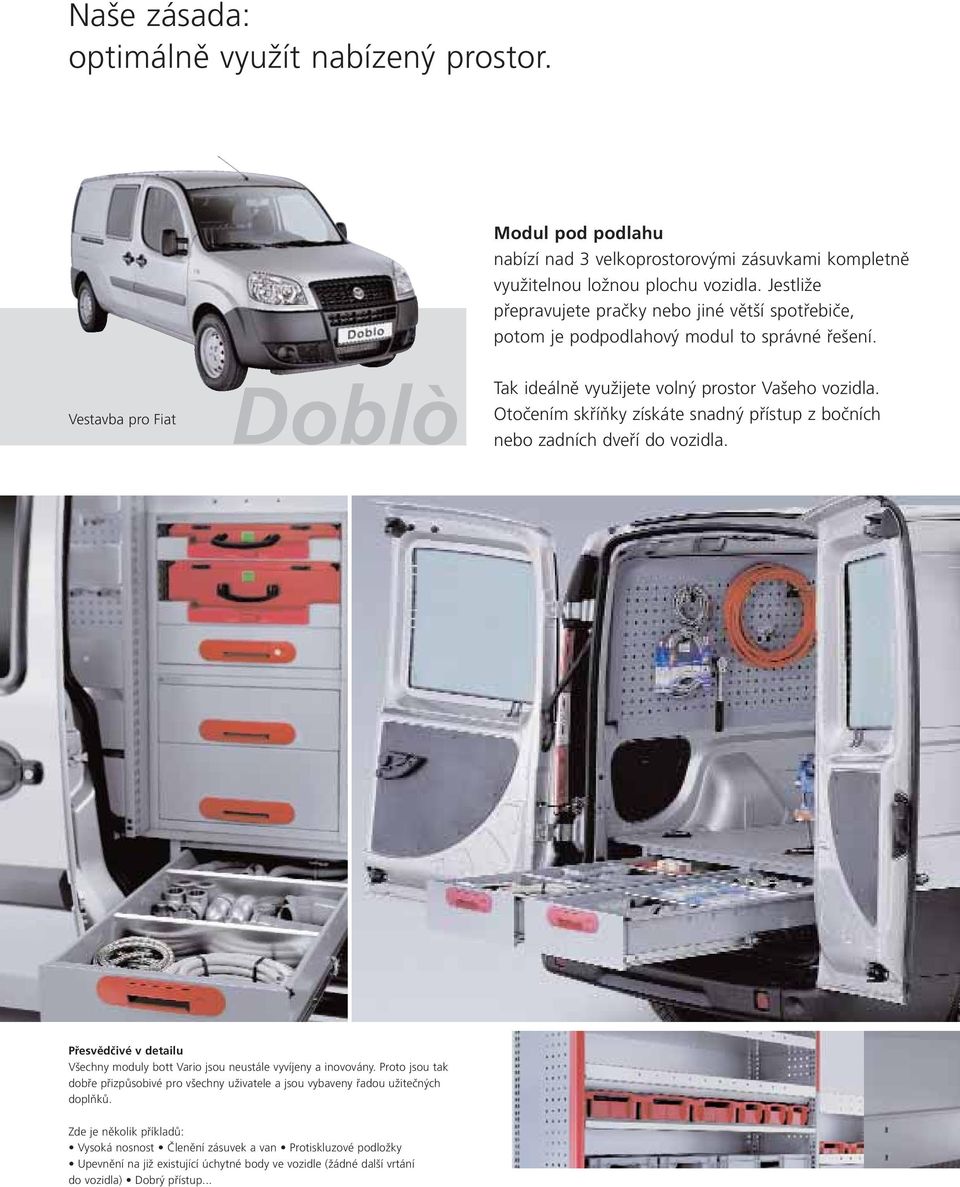 Naše zásada:
optimálně využít nabízený prostor.

Doblo

Vestavba pro Fiat

Doblò

Modul pod podlahu
nabízí nad 3 velkoprostorovými zásuvkami kompletně využitelnou ložnou plochu vozidla. Jestliže přepravujete pračky nebo jiné větší spotřebiče, potom je podpodlahový modul to správné řešení.

Tak ideálně využijete volný prostor Vašeho vozidla. Otočením skříňky získáte snadný přístup z bočních nebo zadních dveří do vozidla.

Přesvědčivé v detailu
Všechny moduly bott Vario jsou neustále vyvíjeny a inovovány. Proto jsou tak dobře přizpůsobivé pro všechny uživatele a jsou vybaveny řadou užitečných doplňků.

Zde je několik příkladů:
• Vysoká nosnost • Členění zásuvek a van • Protiskluzové podložky
• Upevnění na již existující úchytné body ve vozidle (žádné další vrtání do vozidla) • Dobrý přístup...